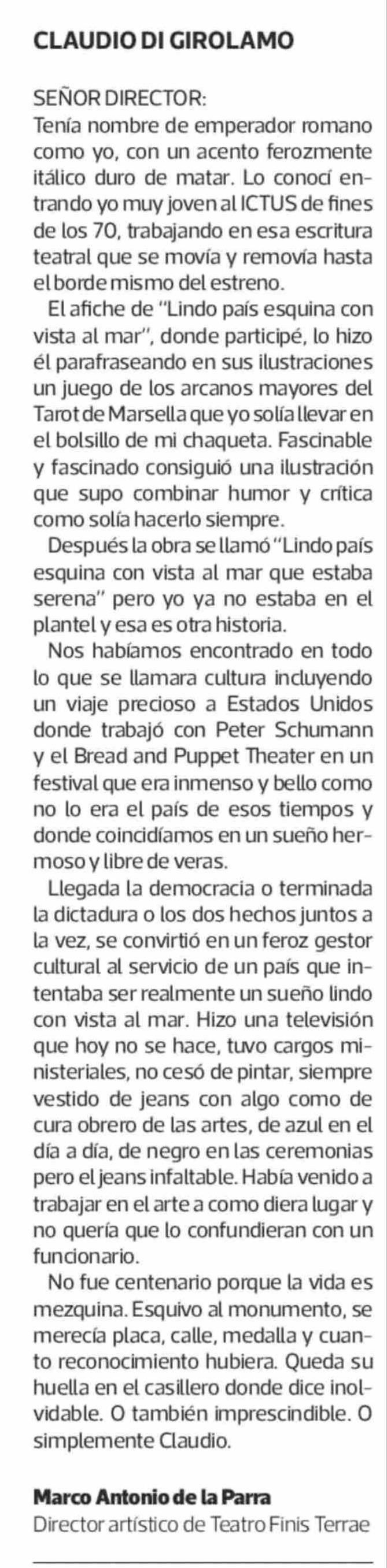 CLAUDIO DI GIROLAMO

SEÑOR DIRECTOR:
Tenía nombre de emperador romano como yo, con un acento ferozmente itálico duro de matar. Lo conocí entrando yo muy joven al ICTUS de fines de los 70, trabajando en esa escritura teatral que se movía y removía hasta el borde mismo del estreno.

El afiche de "Lindo país esquina con vista al mar", donde participé, lo hizo él parafraseando en sus ilustraciones un juego de los arcanos mayores del Tarot de Marsella que yo solía llevar en el bolsillo de mi chaqueta. Fascinable y fascinado consiguió una ilustración que supo combinar humor y crítica como solía hacerlo siempre.

Después la obra se llamó "Lindo país esquina con vista al mar que estaba serena" pero yo ya no estaba en el plantel y esa es otra historia.

Nos habíamos encontrado en todo lo que se llamara cultura incluyendo un viaje precioso a Estados Unidos donde trabajó con Peter Schumann y el Bread and Puppet Theater en un festival que era inmenso y bello como no lo era el país de esos tiempos y donde coincidíamos en un sueño hermoso y libre de veras.

Llegada la democracia o terminada la dictadura o los dos hechos juntos a la vez, se convirtió en un feroz gestor cultural al servicio de un país que intentaba ser realmente un sueño lindo con vista al mar. Hizo una televisión que hoy no se hace, tuvo cargos ministeriales, no cesó de pintar, siempre vestido de jeans con algo como de cura obrero de las artes, de azul en el día a día, de negro en las ceremonias pero el jeans infaltable. Había venido a trabajar en el arte a como diera lugar y no quería que lo confundieran con un funcionario.

No fue centenario porque la vida es mezquina. Esquivo al monumento, se merecía placa, calle, medalla y cuanto reconocimiento hubiera. Queda su huella en el casillero donde dice inolvidable. O también imprescindible. O simplemente Claudio.

Marco Antonio de la Parra
Director artístico de Teatro Finis Terrae